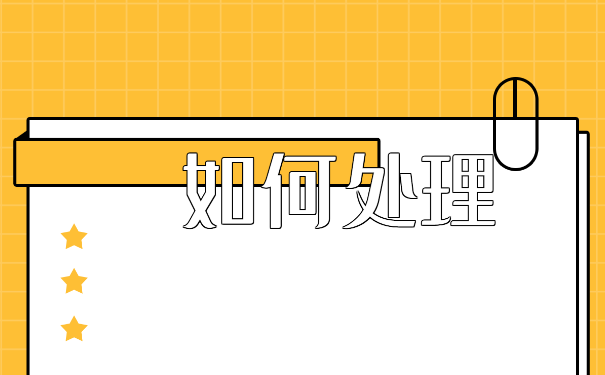 如何处理